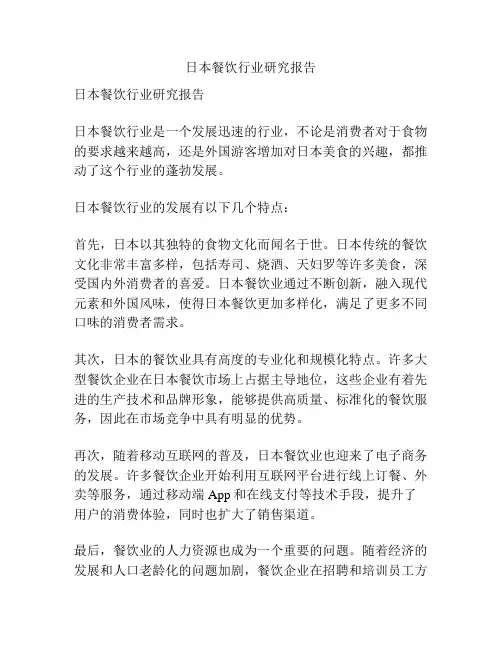 日本餐饮行业研究报告

日本餐饮行业研究报告

日本餐饮行业是一个发展迅速的行业，不论是消费者对于食物的要求越来越高，还是外国游客增加对日本美食的兴趣，都推动了这个行业的蓬勃发展。

日本餐饮行业的发展有以下几个特点：

首先，日本以其独特的食物文化而闻名于世。日本传统的餐饮文化非常丰富多样，包括寿司、烧酒、天妇罗等许多美食，深受国内外消费者的喜爱。日本餐饮业通过不断创新，融入现代元素和外国风味，使得日本餐饮更加多样化，满足了更多不同口味的消费者需求。

其次，日本的餐饮业具有高度的专业化和规模化特点。许多大型餐饮企业在日本餐饮市场上占据主导地位，这些企业有着先进的生产技术和品牌形象，能够提供高质量、标准化的餐饮服务，因此在市场竞争中具有明显的优势。

再次，随着移动互联网的普及，日本餐饮业也迎来了电子商务的发展。许多餐饮企业开始利用互联网平台进行线上订餐、外卖等服务，通过移动端 App 和在线支付等技术手段，提升了用户的消费体验，同时也扩大了销售渠道。

最后，餐饮业的人力资源也成为一个重要的问题。随着经济的发展和人口老龄化的问题加剧，餐饮企业在招聘和培训员工方